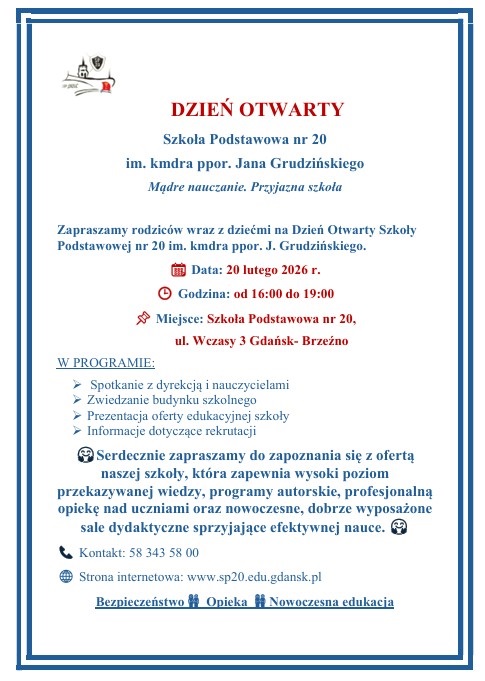 DZIEŃ OTWARTY

Szkoła Podstawowa nr 20

im. kmdra ppor. Jana Grudzińskiego

Mądre nauczanie. Przyjazna szkoła

Zapraszamy rodziców wraz z dziećmi na Dzień Otwarty Szkoły Podstawowej nr 20 im. kmdra ppor. J. Grudzińskiego.

Data: 20 lutego 2026 r.

Godzina: od 16:00 do 19:00

Miejsce: Szkoła Podstawowa nr 20, ul. Wczasy 3 Gdańsk- Brzeźno

W PROGRAMIE:

➢ Spotkanie z dyrekcją i nauczycielami
➢ Zwiedzanie budynku szkolnego
➢ Prezentacja oferty edukacyjnej szkoły
➢ Informacje dotyczące rekrutacji

Serdecznie zapraszamy do zapoznania się z ofertą naszej szkoły, która zapewnia wysoki poziom przekazywanej wiedzy, programy autorskie, profesjonalną opiekę nad uczniami oraz nowoczesne, dobrze wyposażone sale dydaktyczne sprzyjające efektywnej nauce.

Kontakt: 58 343 58 00

Strona internetowa: www.sp20.edu.gdansk.pl

Bezpieczeństwo Opieka Nowoczesna edukacja